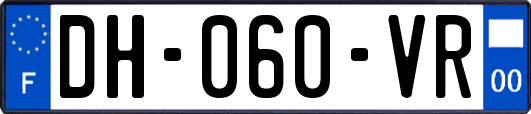 F

DH-060-VR

00